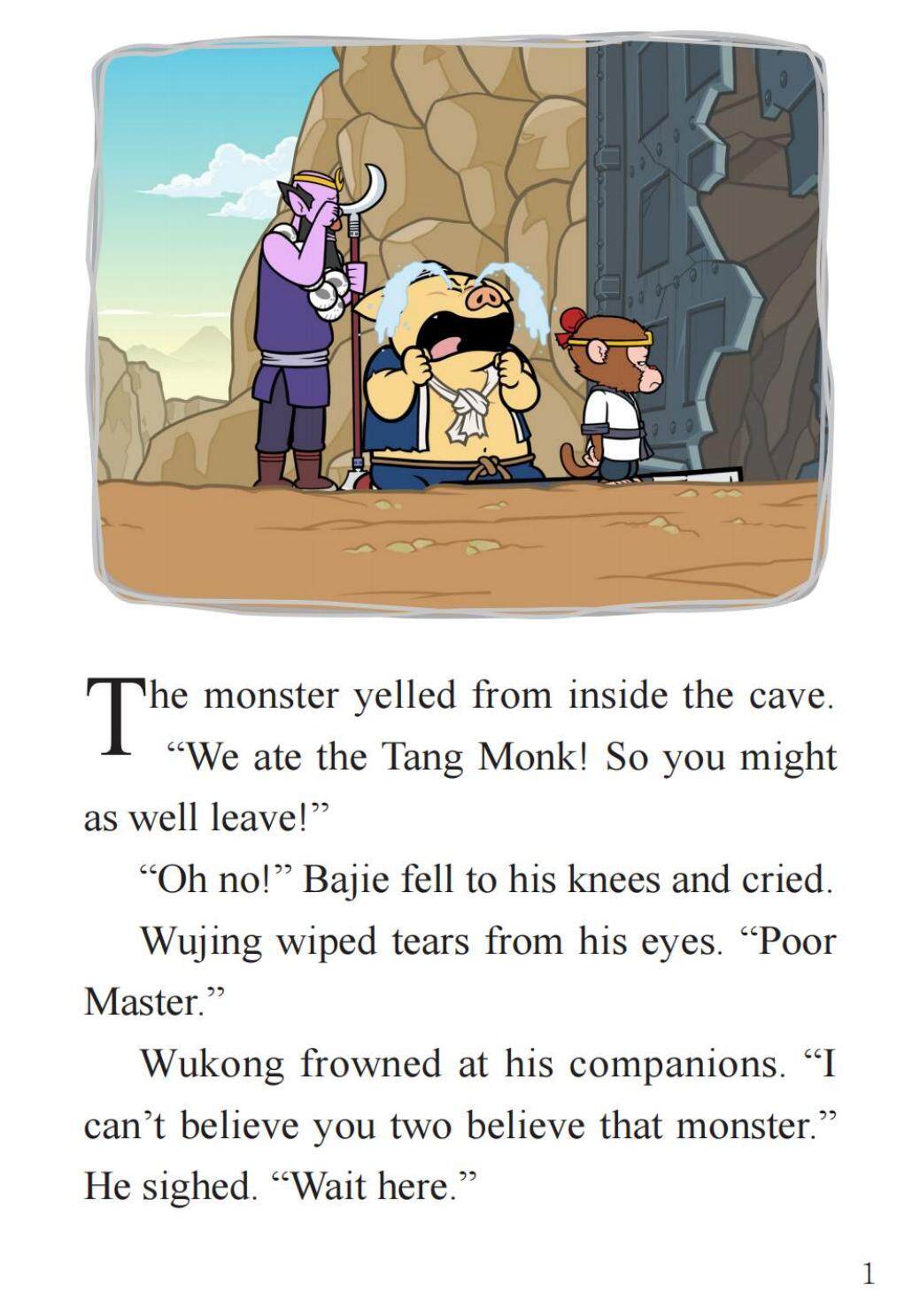 The monster yelled from inside the cave. "We ate the Tang Monk! So you might as well leave!"

"Oh no!" Bajie fell to his knees and cried.

Wujing wiped tears from his eyes. "Poor Master."

Wukong frowned at his companions. "I can't believe you two believe that monster." He sighed. "Wait here."

1